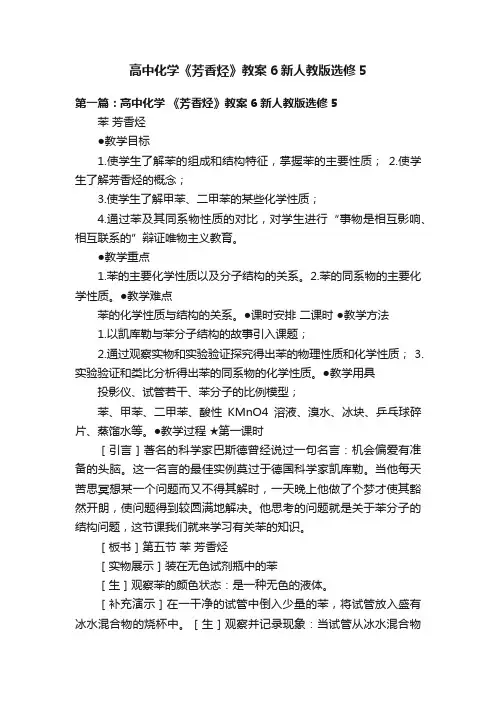 高中化学《芳香烃》教案 6 新人教版选修 5

第一篇：高中化学 《芳香烃》教案 6 新人教版选修 5

苯 芳香烃

●教学目标

1.使学生了解苯的组成和结构特征，掌握苯的主要性质； 2.使学生了解芳香烃的概念；

3.使学生了解甲苯、二甲苯的某些化学性质；

4.通过苯及其同系物性质的对比，对学生进行“事物是相互影响、相互联系的”辩证唯物主义教育。

●教学重点

1.苯的主要化学性质以及分子结构的关系。2.苯的同系物的主要化学性质。●教学难点

苯的化学性质与结构的关系。●课时安排 二课时 ●教学方法

1.以凯库勒与苯分子结构的故事引入课题；

2.通过观察实物和实验验证探究得出苯的物理性质和化学性质； 3.实验验证和类比分析得出苯的同系物的化学性质。●教学用具

投影仪、试管若干、苯分子的比例模型；

苯、甲苯、二甲苯、酸性 KMnO4 溶液、溴水、冰块、乒乓球碎片、蒸馏水等。●教学过程 ★第一课时

［引言］著名的科学家巴斯德曾经说过一句名言：机会偏爱有准备的头脑。这一名言的最佳实例莫过于德国科学家凯库勒。当他每天苦思冥想某一个问题而又不得其解时，一天晚上他做了个梦才使其豁然开朗，使问题得到较圆满地解决。他思考的问题就是关于苯分子的结构问题，这节课我们就来学习有关苯的知识。

［板书］第五节 苯 芳香烃

［实物展示］装在无色试剂瓶中的苯

［生］观察苯的颜色状态：是一种无色的液体。

［补充演示］在一干净的试管中倒入少量的苯，将试管放入盛有冰水混合物的烧杯中。［生］观察并记录现象：当试管从冰水混合物